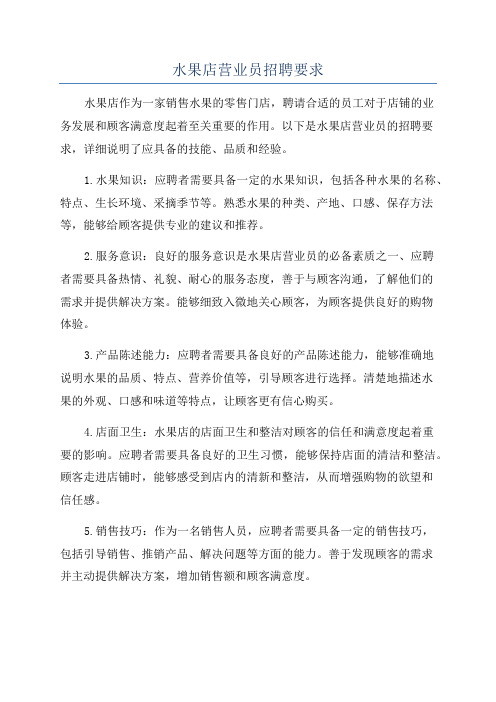 水果店营业员招聘要求

水果店作为一家销售水果的零售门店，聘请合适的员工对于店铺的业务发展和顾客满意度起着至关重要的作用。以下是水果店营业员的招聘要求，详细说明了应具备的技能、品质和经验。

1.水果知识：应聘者需要具备一定的水果知识，包括各种水果的名称、特点、生长环境、采摘季节等。熟悉水果的种类、产地、口感、保存方法等，能够给顾客提供专业的建议和推荐。

2.服务意识：良好的服务意识是水果店营业员的必备素质之一、应聘者需要具备热情、礼貌、耐心的服务态度，善于与顾客沟通，了解他们的需求并提供解决方案。能够细致入微地关心顾客，为顾客提供良好的购物体验。

3.产品陈述能力：应聘者需要具备良好的产品陈述能力，能够准确地说明水果的品质、特点、营养价值等，引导顾客进行选择。清楚地描述水果的外观、口感和味道等特点，让顾客更有信心购买。

4.店面卫生：水果店的店面卫生和整洁对顾客的信任和满意度起着重要的影响。应聘者需要具备良好的卫生习惯，能够保持店面的清洁和整洁。顾客走进店铺时，能够感受到店内的清新和整洁，从而增强购物的欲望和信任感。

5.销售技巧：作为一名销售人员，应聘者需要具备一定的销售技巧，包括引导销售、推销产品、解决问题等方面的能力。善于发现顾客的需求并主动提供解决方案，增加销售额和顾客满意度。